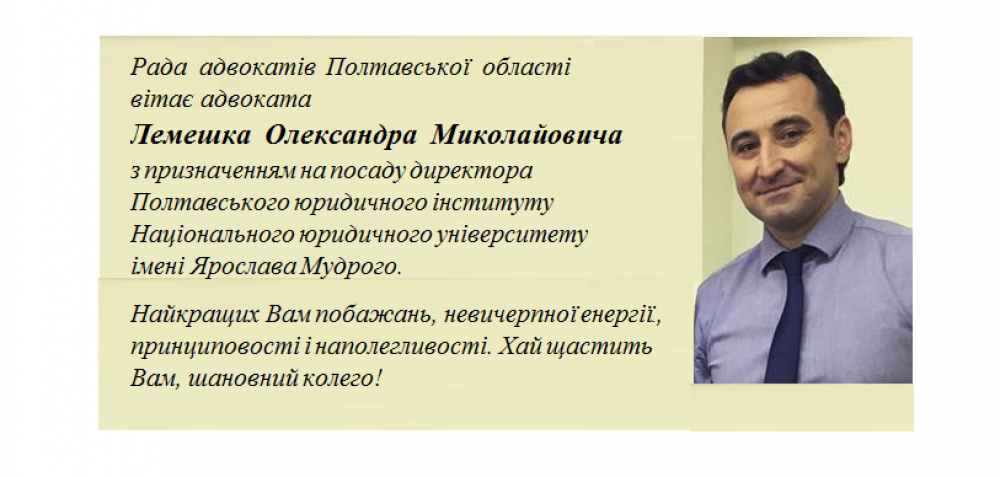 Рада адвокатів Полтавської області вітає адвоката

Лемешка Олександра Миколайовича

з призначенням на посаду директора Полтавського юридичного інституту Національного юридичного університету імені Ярослава Мудрого.

Найкращих Вам побажань, невичерпної енергії, принциповості і наполегливості. Хай щастить Вам, шановний колего!